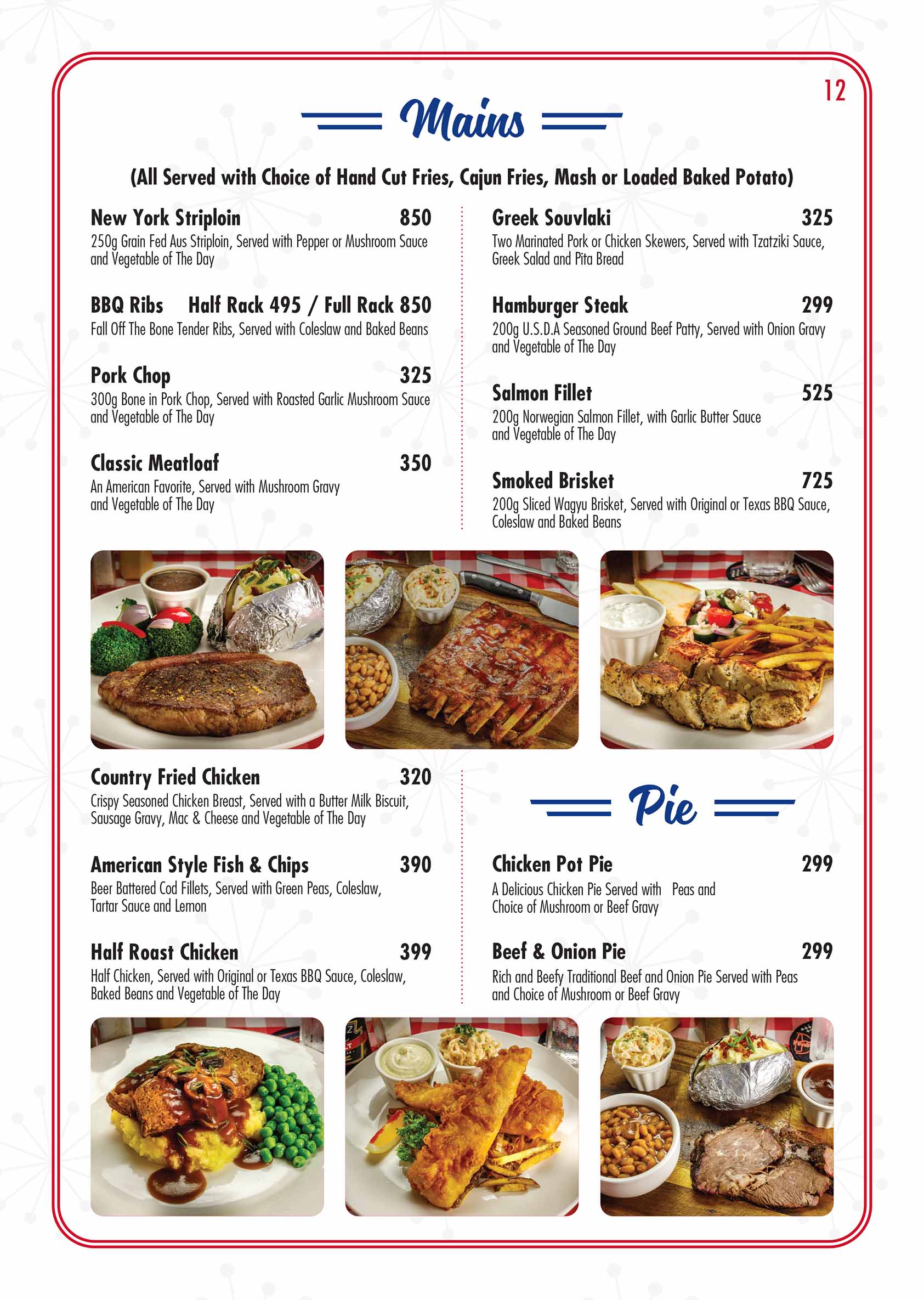 12

Mains

(All Served with Choice of Hand Cut Fries, Cajun Fries, Mash or Loaded Baked Potato)

New York Striploin 850
250g Grain Fed Aus Striploin, Served with Pepper or Mushroom Sauce and Vegetable of The Day

BBQ Ribs Half Rack 495 / Full Rack 850
Fall Off The Bone Tender Ribs, Served with Coleslaw and Baked Beans

Pork Chop 325
300g Bone in Pork Chop, Served with Roasted Garlic Mushroom Sauce and Vegetable of The Day

Classic Meatloaf 350
An American Favorite, Served with Mushroom Gravy and Vegetable of The Day

Greek Souvlaki 325
Two Marinated Pork or Chicken Skewers, Served with Tzatziki Sauce, Greek Salad and Pita Bread

Hamburger Steak 299
200g U.S.D.A Seasoned Ground Beef Patty, Served with Onion Gravy and Vegetable of The Day

Salmon Fillet 525
200g Norwegian Salmon Fillet, with Garlic Butter Sauce and Vegetable of The Day

Smoked Brisket 725
200g Sliced Wagyu Brisket, Served with Original or Texas BBQ Sauce, Coleslaw and Baked Beans

Country Fried Chicken 320
Crispy Seasoned Chicken Breast, Served with a Butter Milk Biscuit, Sausage Gravy, Mac & Cheese and Vegetable of The Day

American Style Fish & Chips 390
Beer Battered Cod Fillets, Served with Green Peas, Coleslaw, Tartar Sauce and Lemon

Half Roast Chicken 399
Half Chicken, Served with Original or Texas BBQ Sauce, Coleslaw, Baked Beans and Vegetable of The Day

Pie

Chicken Pot Pie 299
A Delicious Chicken Pie Served with Peas and Choice of Mushroom or Beef Gravy

Beef & Onion Pie 299
Rich and Beefy Traditional Beef and Onion Pie Served with Peas and Choice of Mushroom or Beef Gravy